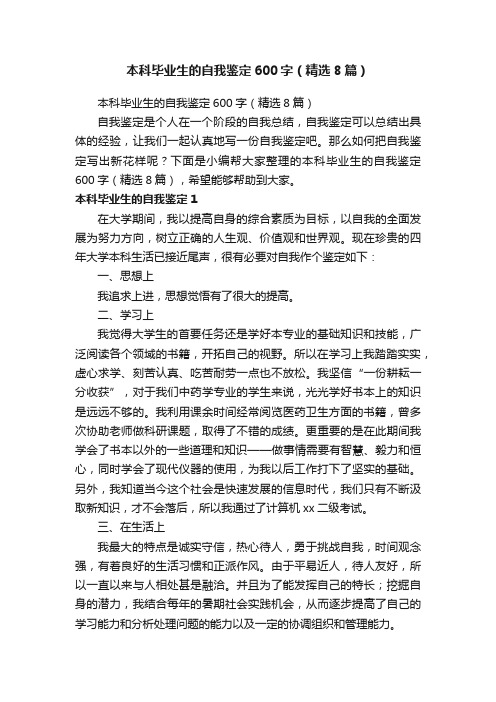 本科毕业生的自我鉴定600字（精选8篇）

本科毕业生的自我鉴定600字（精选8篇）

自我鉴定是个人在一个阶段的自我总结，自我鉴定可以总结出具体的经验，让我们一起认真地写一份自我鉴定吧。那么如何把自我鉴定写出新花样呢？下面是小编帮大家整理的本科毕业生的自我鉴定600字（精选8篇），希望能够帮助到大家。

本科毕业生的自我鉴定1

在大学期间，我以提高自身的综合素质为目标，以自我的全面发展为努力方向，树立正确的人生观、价值观和世界观。现在珍贵的四年大学本科生活已接近尾声，很有必要对自我作个鉴定如下：

一、思想上

我追求上进，思想觉悟有了很大的提高。

二、学习上

我觉得大学生的首要任务还是学好本专业的基础知识和技能，广泛阅读各个领域的书籍，开拓自己的视野。所以在学习上我踏踏实实，虚心求学、刻苦认真、吃苦耐劳一点也不放松。我坚信“一份耕耘一分收获”，对于我们中药学专业的学生来说，光光学好书本上的知识是远远不够的。我利用课余时间经常阅览医药卫生方面的书籍，曾多次协助老师做科研课题，取得了不错的成绩。更重要的是在此期间我学会了书本以外的一些道理和知识——做事情需要有智慧、毅力和恒心，同时学会了现代仪器的使用，为我以后工作打下了坚实的基础。另外，我知道当今这个社会是快速发展的信息时代，我们只有不断汲取新知识，才不会落后，所以我通过了计算机xx二级考试。

三、在生活上

我最大的特点是诚实守信，热心待人，勇于挑战自我，时间观念强，有着良好的生活习惯和正派作风。由于平易近人，待人友好，所以一直以来与人相处甚是融洽。并且为了能发挥自己的特长；挖掘自身的潜力，我结合每年的暑期社会实践机会，从而逐步提高了自己的学习能力和分析处理问题的能力以及一定的协调组织和管理能力。